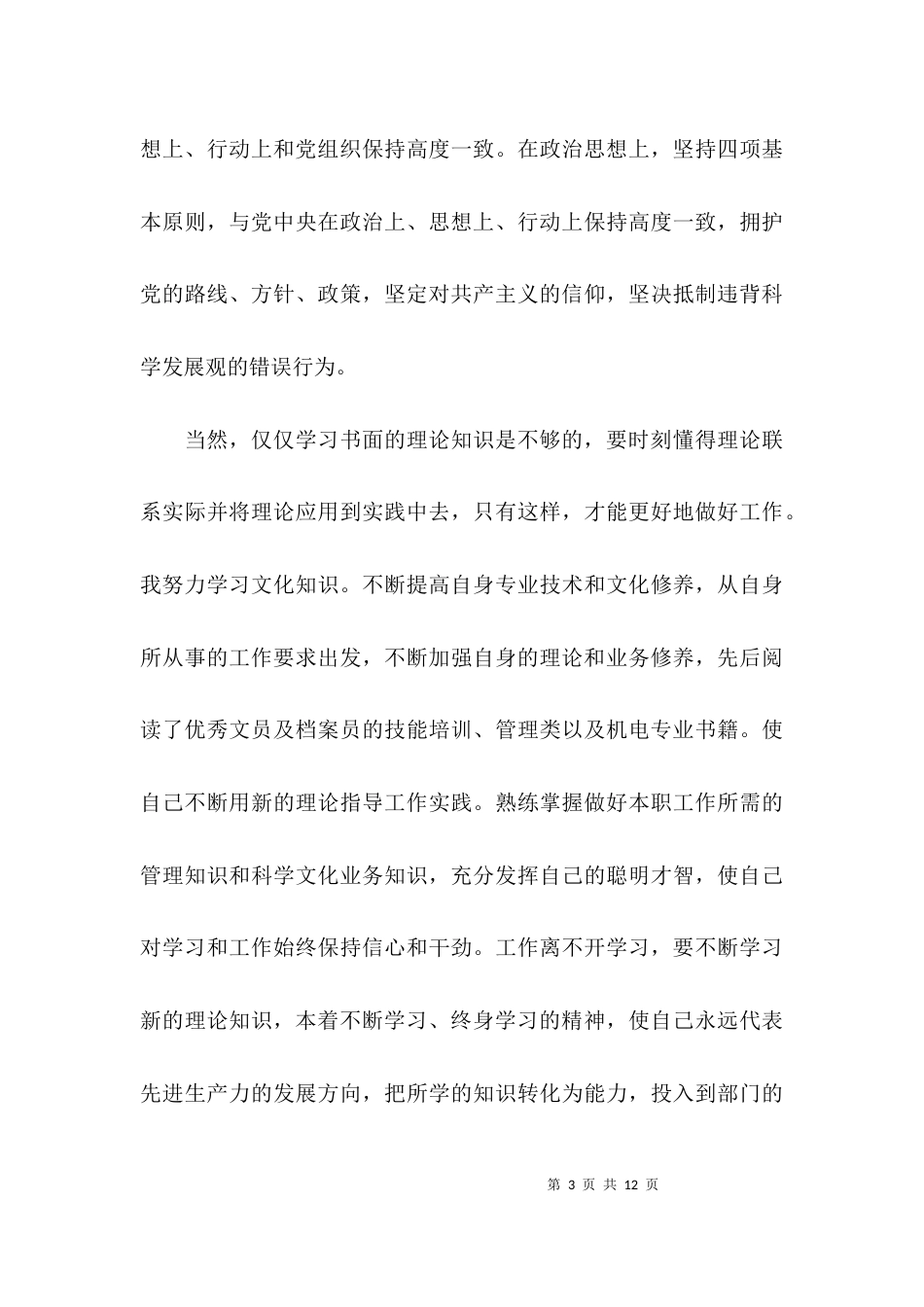 想上、行动上和党组织保持高度一致。在政治思想上，坚持四项基本原则，与党中央在政治上、思想上、行动上保持高度一致，拥护党的路线、方针、政策，坚定对共产主义的信仰，坚决抵制违背科学发展观的错误行为。

当然，仅仅学习书面的理论知识是不够的，要时刻懂得理论联系实际并将理论应用到实践中去，只有这样，才能更好地做好工作。我努力学习文化知识。不断提高自身专业技术和文化修养，从自身所从事的工作要求出发，不断加强自身的理论和业务修养，先后阅读了优秀文员及档案员的技能培训、管理类以及机电专业书籍。使自己不断用新的理论指导工作实践。熟练掌握做好本职工作所需的管理知识和科学文化业务知识，充分发挥自己的聪明才智，使自己对学习和工作始终保持信心和干劲。工作离不开学习，要不断学习新的理论知识，本着不断学习、终身学习的精神，使自己永远代表先进生产力的发展方向，把所学的知识转化为能力，投入到部门的

第 3 页 共 12 页